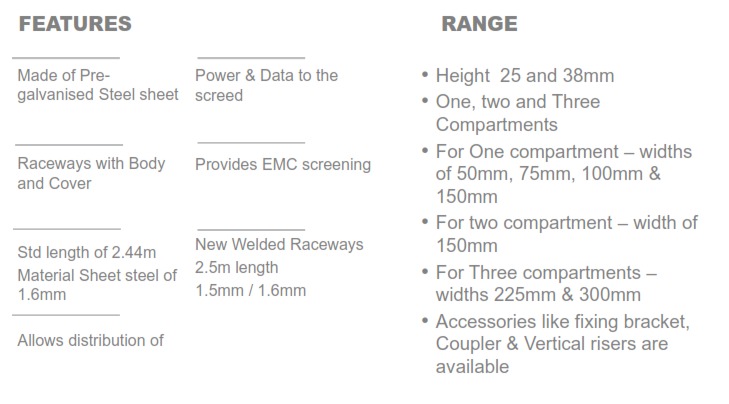 FEATURES

Made of Pre-galvanised Steel sheet

Raceways with Body and Cover

Std length of 2.44m
Material Sheet steel of 1.6mm

Allows distribution of

Power & Data to the screed

Provides EMC screening

New Welded Raceways
2.5m length
1.5mm / 1.6mm

RANGE

• Height 25 and 38mm
• One, two and Three Compartments
• For One compartment – widths of 50mm, 75mm, 100mm & 150mm
• For two compartment – width of 150mm
• For Three compartments – widths 225mm & 300mm
• Accessories like fixing bracket, Coupler & Vertical risers are available